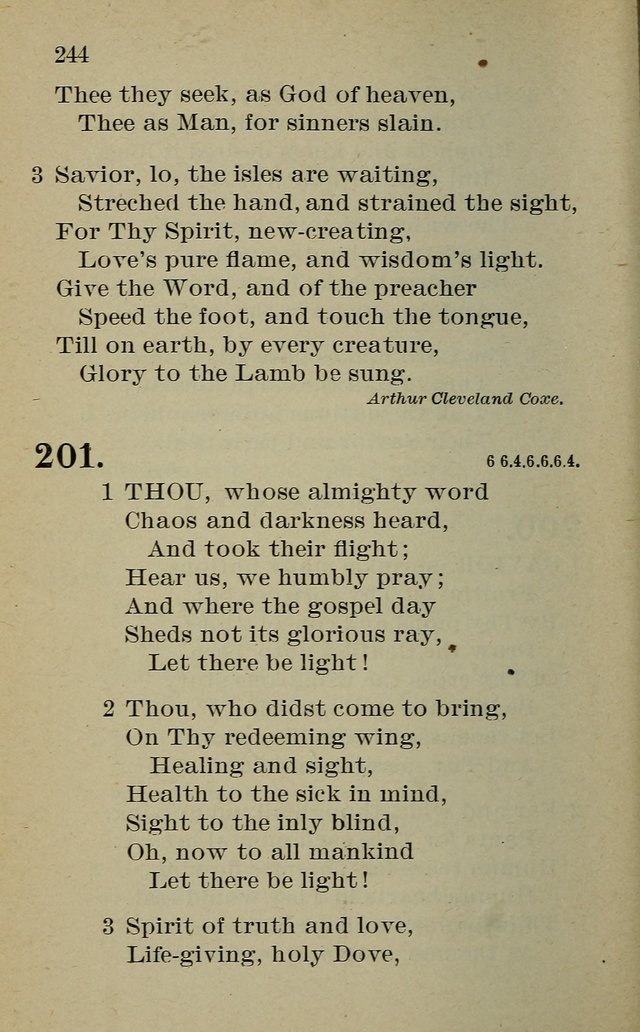 244

Thee they seek, as God of heaven,
Thee as Man, for sinners slain.

3 Savior, lo, the isles are waiting,
Streched the hand, and strained the sight,
For Thy Spirit, new-creating,
Love's pure flame, and wisdom's light.
Give the Word, and of the preacher
Speed the foot, and touch the tongue,
Till on earth, by every creature,
Glory to the Lamb be sung.

Arthur Cleveland Coxe.

201.

6 6.4.6.6.6.4.

1 THOU, whose almighty word
Chaos and darkness heard,
And took their flight;
Hear us, we humbly pray;
And where the gospel day
Sheds not its glorious ray,
Let there be light!

2 Thou, who didst come to bring,
On Thy redeeming wing,
Healing and sight,
Health to the sick in mind,
Sight to the inly blind,
Oh, now to all mankind
Let there be light!

3 Spirit of truth and love,
Life-giving, holy Dove,